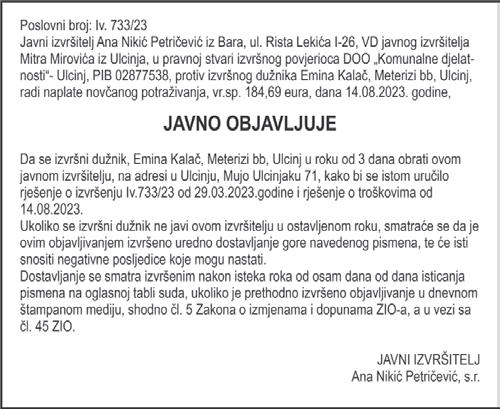 Poslovni broj: Iv. 733/23
Javni izvršitelj Ana Nikić Petričević iz Bara, ul. Rista Lekića I-26, VD javnog izvršitelja Mitra Mirovića iz Ulcinja, u pravnoj stvari izvršnog povjerioca DOO „Komunalne djelatnosti"- Ulcinj, PIB 02877538, protiv izvršnog dužnika Emina Kalač, Meterizi bb, Ulcinj, radi naplate novčanog potraživanja, vr.sp. 184,69 eura, dana 14.08.2023. godine,

JAVNO OBJAVLJUJE

Da se izvršni dužnik, Emina Kalač, Meterizi bb, Ulcinj u roku od 3 dana obrati ovom javnom izvršitelju, na adresi u Ulcinju, Mujo Ulcinjaku 71, kako bi se istom uručilo rješenje o izvršenju Iv.733/23 od 29.03.2023.godine i rješenje o troškovima od 14.08.2023.
Ukoliko se izvršni dužnik ne javi ovom izvršitelju u ostavljenom roku, smatraće se da je ovim objavljivanjem izvršeno uredno dostavljanje gore navedenog pismena, te će isti snositi negativne posljedice koje mogu nastati.
Dostavljanje se smatra izvršenim nakon isteka roka od osam dana od dana isticanja pismena na oglasnoj tabli suda, ukoliko je prethodno izvršeno objavljivanje u dnevnom štampanom mediju, shodno čl. 5 Zakona o izmjenama i dopunama ZIO-a, a u vezi sa čl. 45 ZIO.

JAVNI IZVRŠITELJ
Ana Nikić Petričević, s.r.